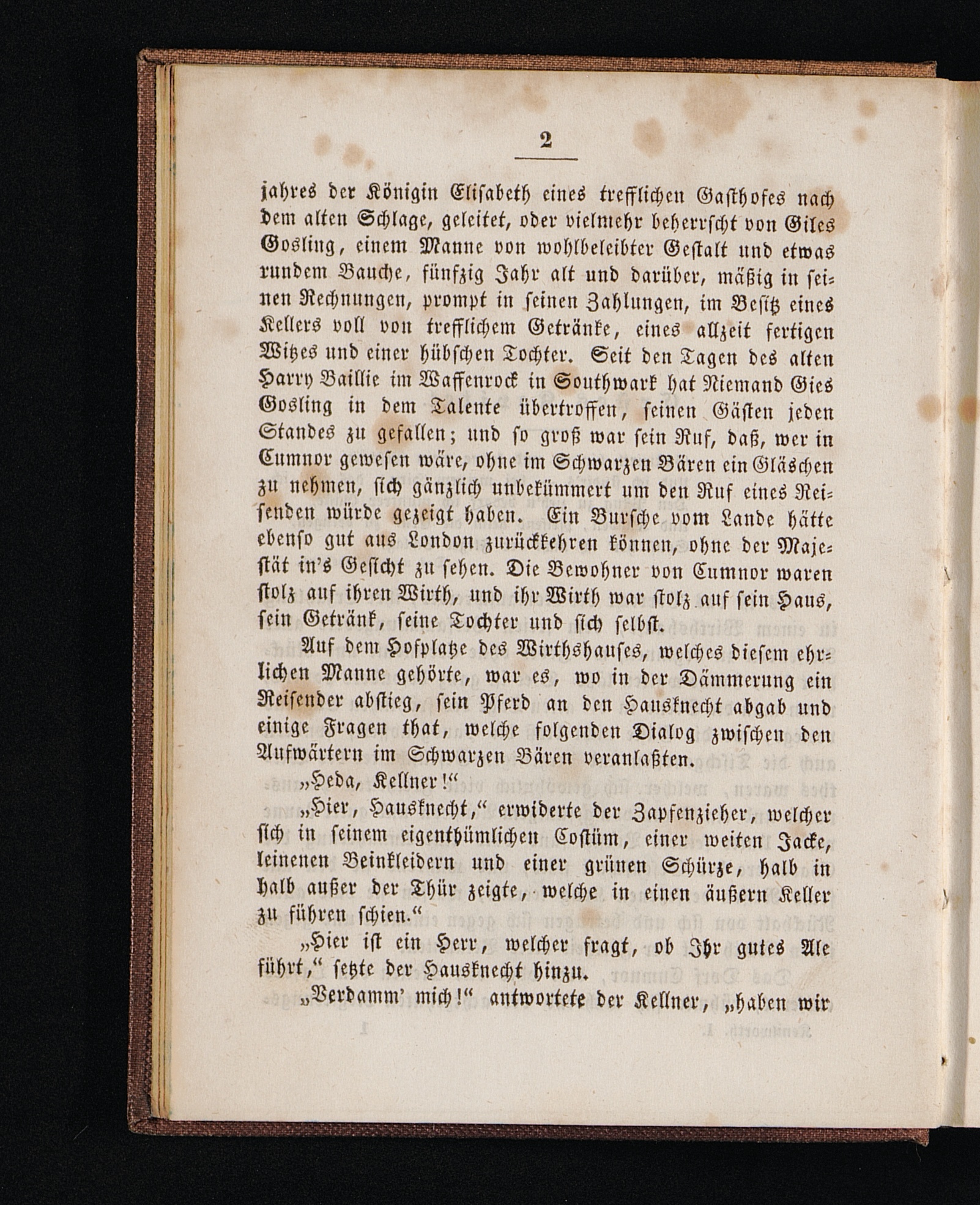 2

jahres der Königin Elisabeth eines trefflichen Gasthofes nach dem alten Schlage, geleitet, oder vielmehr beherrscht von Giles Gosling, einem Manne von wohlbeleibter Gestalt und etwas rundem Bauche, fünfzig Jahr alt und darüber, mäßig in seinen Rechnungen, prompt in seinen Zahlungen, im Besitz eines Kellers voll von trefflichem Getränke, eines allzeit fertigen Witzes und einer hübschen Tochter. Seit den Tagen des alten Harry Baillie im Waffenrock in Southwark hat Niemand Gies Gosling in dem Talente übertroffen, seinen Gästen jeden Standes zu gefallen; und so groß war sein Ruf, daß, wer in Cumnor gewesen wäre, ohne im Schwarzen Bären ein Gläschen zu nehmen, sich gänzlich unbekümmert um den Ruf eines Reisenden würde gezeigt haben. Ein Bursche vom Lande hätte ebenso gut aus London zurückkehren können, ohne der Majestät in's Gesicht zu sehen. Die Bewohner von Cumnor waren stolz auf ihren Wirth, und ihr Wirth war stolz auf sein Haus, sein Getränk, seine Tochter und sich selbst.

Auf dem Hofplatze des Wirthshauses, welches diesem ehrlichen Manne gehörte, war es, wo in der Dämmerung ein Reisender abstieg, sein Pferd an den Hausknecht abgab und einige Fragen that, welche folgenden Dialog zwischen den Aufwärtern im Schwarzen Bären veranlaßten.

„Heda, Kellner!“

„Hier, Hausknecht,“ erwiderte der Zapfenzieher, welcher sich in seinem eigenthümlichen Costüm, einer weiten Jacke, leinenen Beinkleidern und einer grünen Schürze, halb in halb außer der Thür zeigte, welche in einen äußern Keller zu führen schien.“

„Hier ist ein Herr, welcher fragt, ob Ihr gutes Ale führt,“ setzte der Hausknecht hinzu.

„Verdamm' mich!“ antwortete der Kellner, „haben wir